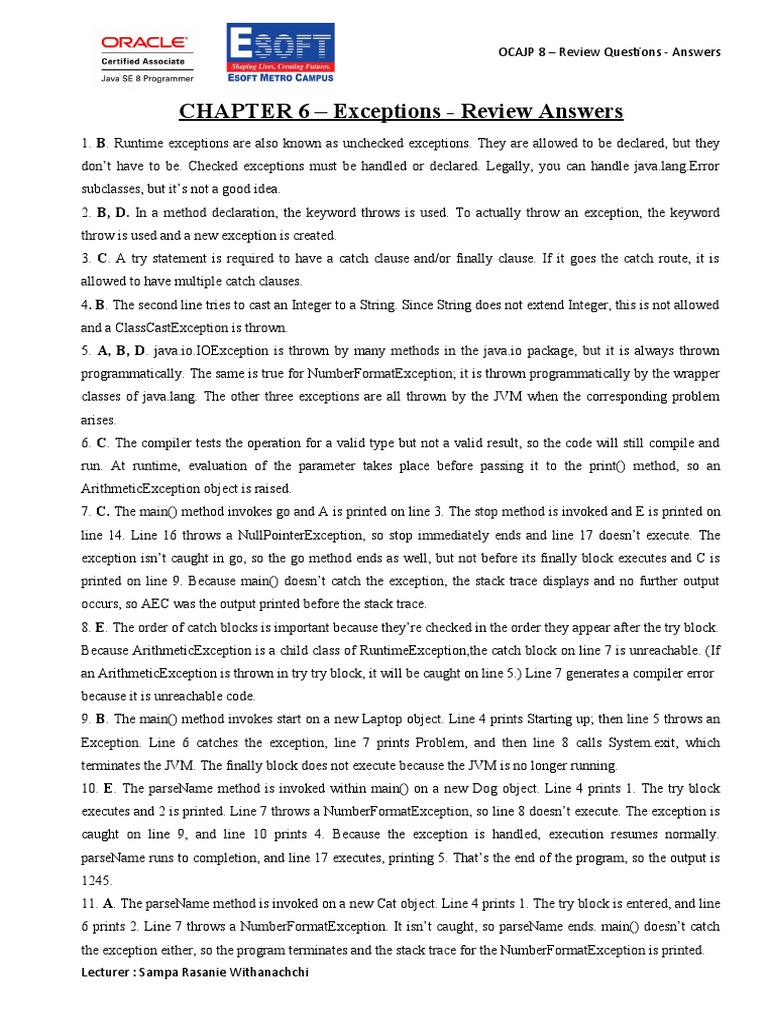 ORACLE
Certified Associate
Java SE 8 Programmer

ESOFT
Shaping Lives, Creating Futures.
ESOFT METRO CAMPUS

OCAJP 8 – Review Questions - Answers

CHAPTER 6 – Exceptions - Review Answers

1. B. Runtime exceptions are also known as unchecked exceptions. They are allowed to be declared, but they don't have to be. Checked exceptions must be handled or declared. Legally, you can handle java.lang.Error subclasses, but it's not a good idea.

2. B, D. In a method declaration, the keyword throws is used. To actually throw an exception, the keyword throw is used and a new exception is created.

3. C. A try statement is required to have a catch clause and/or finally clause. If it goes the catch route, it is allowed to have multiple catch clauses.

4. B. The second line tries to cast an Integer to a String. Since String does not extend Integer, this is not allowed and a ClassCastException is thrown.

5. A, B, D. java.io.IOException is thrown by many methods in the java.io package, but it is always thrown programmatically. The same is true for NumberFormatException; it is thrown programmatically by the wrapper classes of java.lang. The other three exceptions are all thrown by the JVM when the corresponding problem arises.

6. C. The compiler tests the operation for a valid type but not a valid result, so the code will still compile and run. At runtime, evaluation of the parameter takes place before passing it to the print() method, so an ArithmeticException object is raised.

7. C. The main() method invokes go and A is printed on line 3. The stop method is invoked and E is printed on line 14. Line 16 throws a NullPointerException, so stop immediately ends and line 17 doesn't execute. The exception isn't caught in go, so the go method ends as well, but not before its finally block executes and C is printed on line 9. Because main() doesn't catch the exception, the stack trace displays and no further output occurs, so AEC was the output printed before the stack trace.

8. E. The order of catch blocks is important because they're checked in the order they appear after the try block. Because ArithmeticException is a child class of RuntimeException,the catch block on line 7 is unreachable. (If an ArithmeticException is thrown in try try block, it will be caught on line 5.) Line 7 generates a compiler error because it is unreachable code.

9. B. The main() method invokes start on a new Laptop object. Line 4 prints Starting up; then line 5 throws an Exception. Line 6 catches the exception, line 7 prints Problem, and then line 8 calls System.exit, which terminates the JVM. The finally block does not execute because the JVM is no longer running.

10. E. The parseName method is invoked within main() on a new Dog object. Line 4 prints 1. The try block executes and 2 is printed. Line 7 throws a NumberFormatException, so line 8 doesn't execute. The exception is caught on line 9, and line 10 prints 4. Because the exception is handled, execution resumes normally. parseName runs to completion, and line 17 executes, printing 5. That's the end of the program, so the output is 1245.

11. A. The parseName method is invoked on a new Cat object. Line 4 prints 1. The try block is entered, and line 6 prints 2. Line 7 throws a NumberFormatException. It isn't caught, so parseName ends. main() doesn't catch the exception either, so the program terminates and the stack trace for the NumberFormatException is printed.

Lecturer : Sampa Rasanie Withanachchi